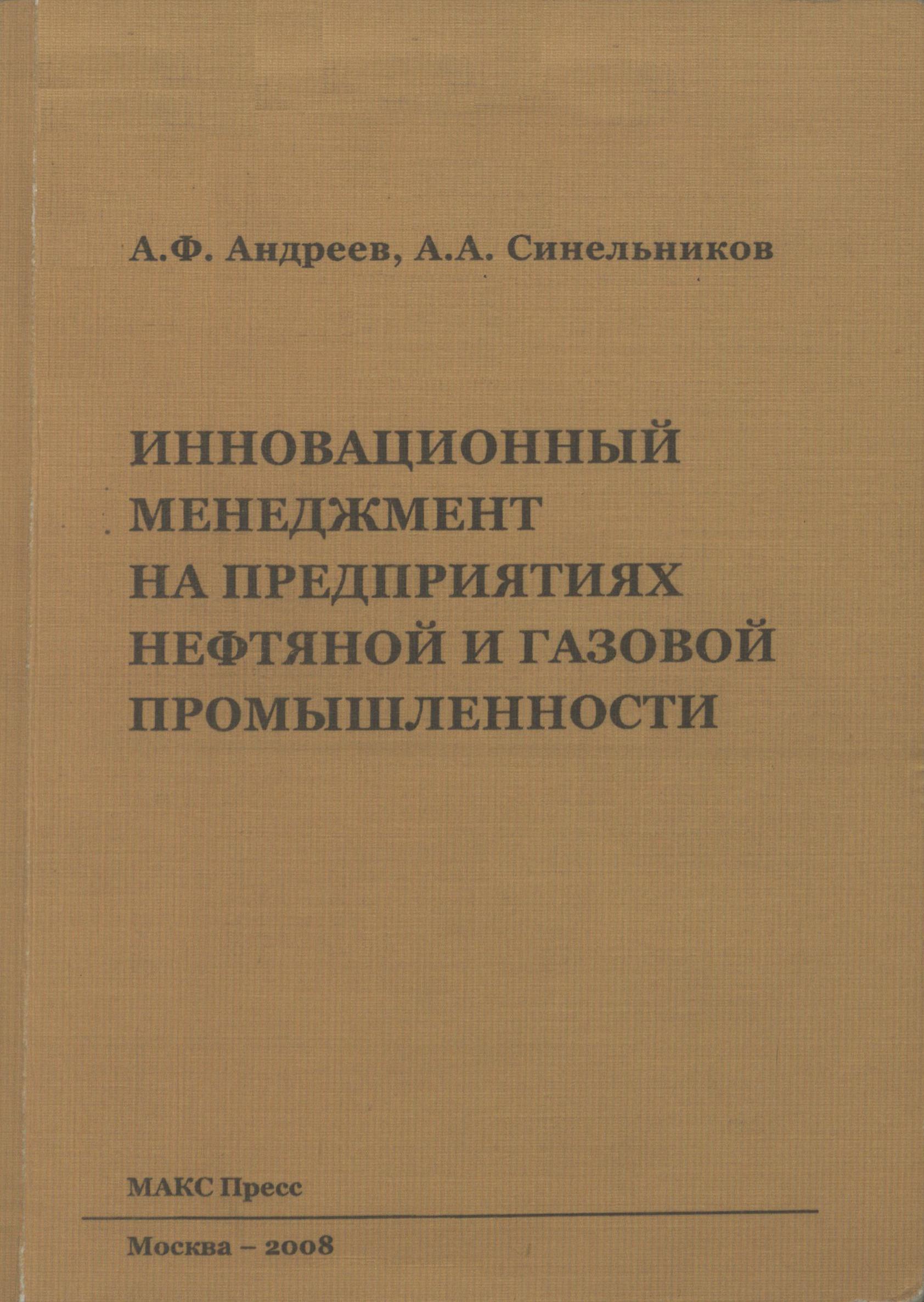 А.Ф. Андреев, А.А. Синельников

ИННОВАЦИОННЫЙ
МЕНЕДЖМЕНТ
НА ПРЕДПРИЯТИЯХ
НЕФТЯНОЙ И ГАЗОВОЙ
ПРОМЫШЛЕННОСТИ

МАКС Пресс

Москва – 2008